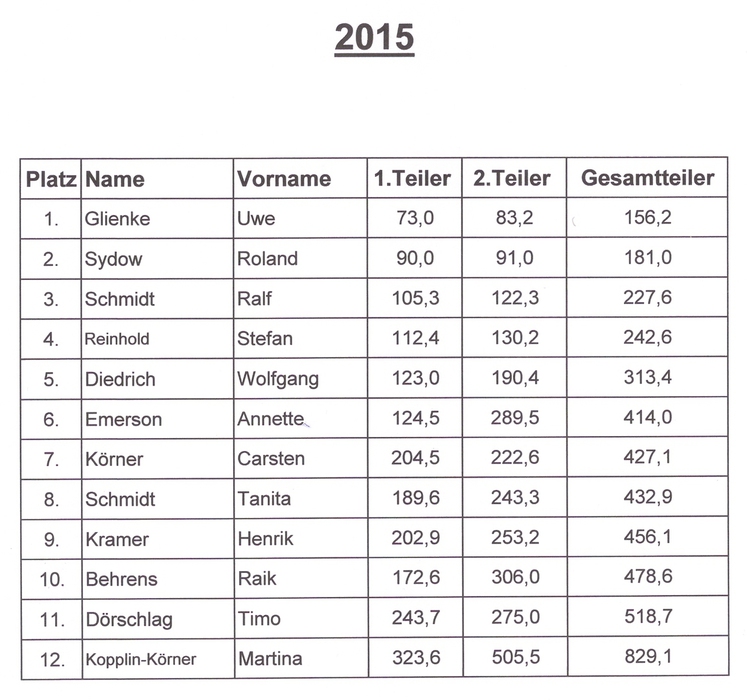 2015

| Platz | Name | Vorname | 1.Teiler | 2.Teiler | Gesamtteiler |
|---|---|---|---|---|---|
| 1. | Glienke | Uwe | 73,0 | 83,2 | 156,2 |
| 2. | Sydow | Roland | 90,0 | 91,0 | 181,0 |
| 3. | Schmidt | Ralf | 105,3 | 122,3 | 227,6 |
| 4. | Reinhold | Stefan | 112,4 | 130,2 | 242,6 |
| 5. | Diedrich | Wolfgang | 123,0 | 190,4 | 313,4 |
| 6. | Emerson | Annette | 124,5 | 289,5 | 414,0 |
| 7. | Körner | Carsten | 204,5 | 222,6 | 427,1 |
| 8. | Schmidt | Tanita | 189,6 | 243,3 | 432,9 |
| 9. | Kramer | Henrik | 202,9 | 253,2 | 456,1 |
| 10. | Behrens | Raik | 172,6 | 306,0 | 478,6 |
| 11. | Dörschlag | Timo | 243,7 | 275,0 | 518,7 |
| 12. | Kopplin-Körner | Martina | 323,6 | 505,5 | 829,1 |